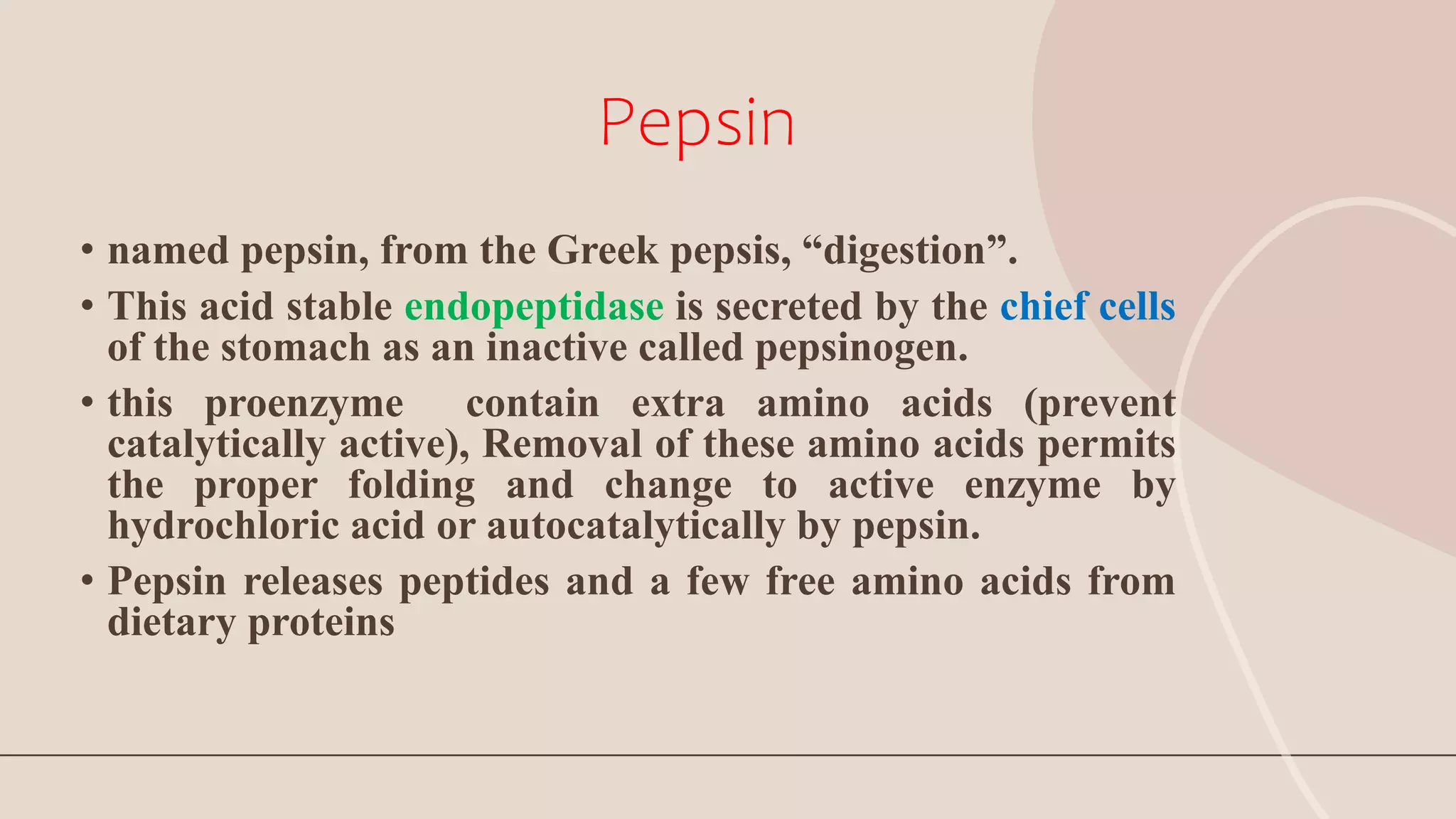 Pepsin

• named pepsin, from the Greek pepsis, “digestion”.

• This acid stable endopeptidase is secreted by the chief cells of the stomach as an inactive called pepsinogen.

• this proenzyme contain extra amino acids (prevent catalytically active), Removal of these amino acids permits the proper folding and change to active enzyme by hydrochloric acid or autocatalytically by pepsin.

• Pepsin releases peptides and a few free amino acids from dietary proteins